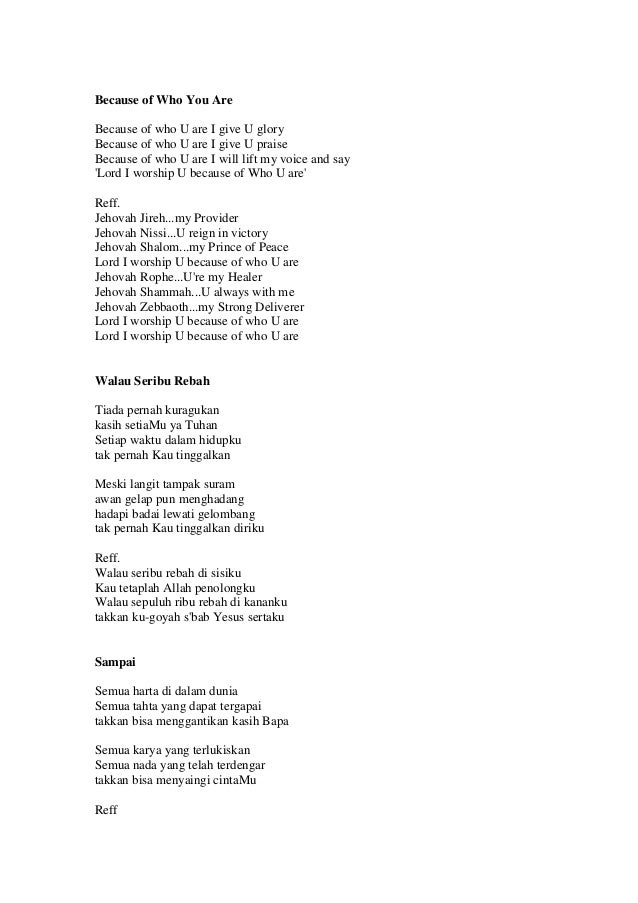 Because of Who You Are

Because of who U are I give U glory
Because of who U are I give U praise
Because of who U are I will lift my voice and say
'Lord I worship U because of Who U are'

Reff.
Jehovah Jireh...my Provider
Jehovah Nissi...U reign in victory
Jehovah Shalom...my Prince of Peace
Lord I worship U because of who U are
Jehovah Rophe...U're my Healer
Jehovah Shammah...U always with me
Jehovah Zebbaoth...my Strong Deliverer
Lord I worship U because of who U are
Lord I worship U because of who U are

Walau Seribu Rebah

Tiada pernah kuragukan
kasih setiaMu ya Tuhan
Setiap waktu dalam hidupku
tak pernah Kau tinggalkan

Meski langit tampak suram
awan gelap pun menghadang
hadapi badai lewati gelombang
tak pernah Kau tinggalkan diriku

Reff.
Walau seribu rebah di sisiku
Kau tetaplah Allah penolongku
Walau sepuluh ribu rebah di kananku
takkan ku-goyah s'bab Yesus sertaku

Sampai

Semua harta di dalam dunia
Semua tahta yang dapat tergapai
takkan bisa menggantikan kasih Bapa

Semua karya yang terlukiskan
Semua nada yang telah terdengar
takkan bisa menyaingi cintaMu

Reff